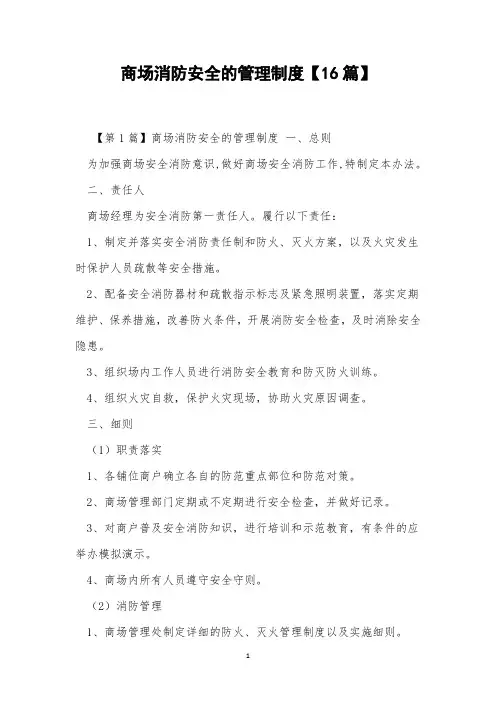 商场消防安全的管理制度【16篇】

【第1篇】商场消防安全的管理制度 一、总则

为加强商场安全消防意识,做好商场安全消防工作,特制定本办法。

二、责任人

商场经理为安全消防第一责任人。履行以下责任:

1、制定并落实安全消防责任制和防火、灭火方案,以及火灾发生时保护人员疏散等安全措施。

2、配备安全消防器材和疏散指示标志及紧急照明装置,落实定期维护、保养措施,改善防火条件,开展消防安全检查,及时消除安全隐患。

3、组织场内工作人员进行消防安全教育和防灭防火训练。

4、组织火灾自救,保护火灾现场,协助火灾原因调查。

三、细则

(1)职责落实

1、各铺位商户确立各自的防范重点部位和防范对策。

2、商场管理部门定期或不定期进行安全检查,并做好记录。

3、对商户普及安全消防知识,进行培训和示范教育,有条件的应举办模拟演示。

4、商场内所有人员遵守安全守则。

(2)消防管理

1、商场管理处制定详细的防火、灭火管理制度以及实施细则。

1